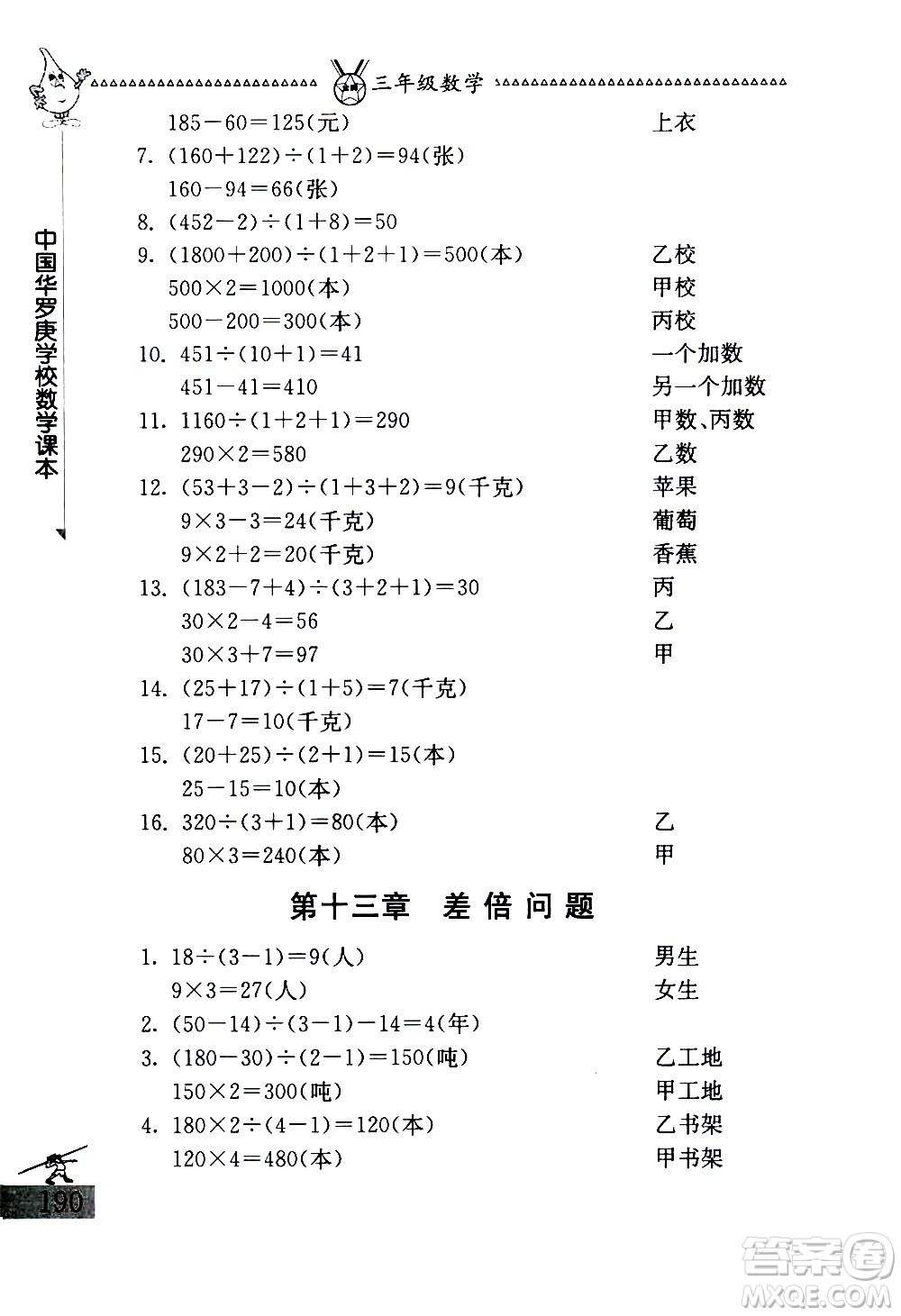 三年级数学

中国华罗庚学校数学课本

$185-60=125$(元) 上衣

7. $(160+122)\div(1+2)=94$(张)
$160-94=66$(张)

8. $(452-2)\div(1+8)=50$

9. $(1800+200)\div(1+2+1)=500$(本) 乙校
$500\times2=1000$(本) 甲校
$500-200=300$(本) 丙校

10. $451\div(10+1)=41$ 一个加数
$451-41=410$ 另一个加数

11. $1160\div(1+2+1)=290$ 甲数、丙数
$290\times2=580$ 乙数

12. $(53+3-2)\div(1+3+2)=9$(千克) 苹果
$9\times3-3=24$(千克) 葡萄
$9\times2+2=20$(千克) 香蕉

13. $(183-7+4)\div(3+2+1)=30$ 丙
$30\times2-4=56$ 乙
$30\times3+7=97$ 甲

14. $(25+17)\div(1+5)=7$(千克)
$17-7=10$(千克)

15. $(20+25)\div(2+1)=15$(本)
$25-15=10$(本)

16. $320\div(3+1)=80$(本) 乙
$80\times3=240$(本) 甲

第十三章 差倍问题

1. $18\div(3-1)=9$(人) 男生
$9\times3=27$(人) 女生

2. $(50-14)\div(3-1)-14=4$(年)

3. $(180-30)\div(2-1)=150$(吨) 乙工地
$150\times2=300$(吨) 甲工地

4. $180\times2\div(4-1)=120$(本) 乙书架
$120\times4=480$(本) 甲书架

190

答案圈
MXQE.COM